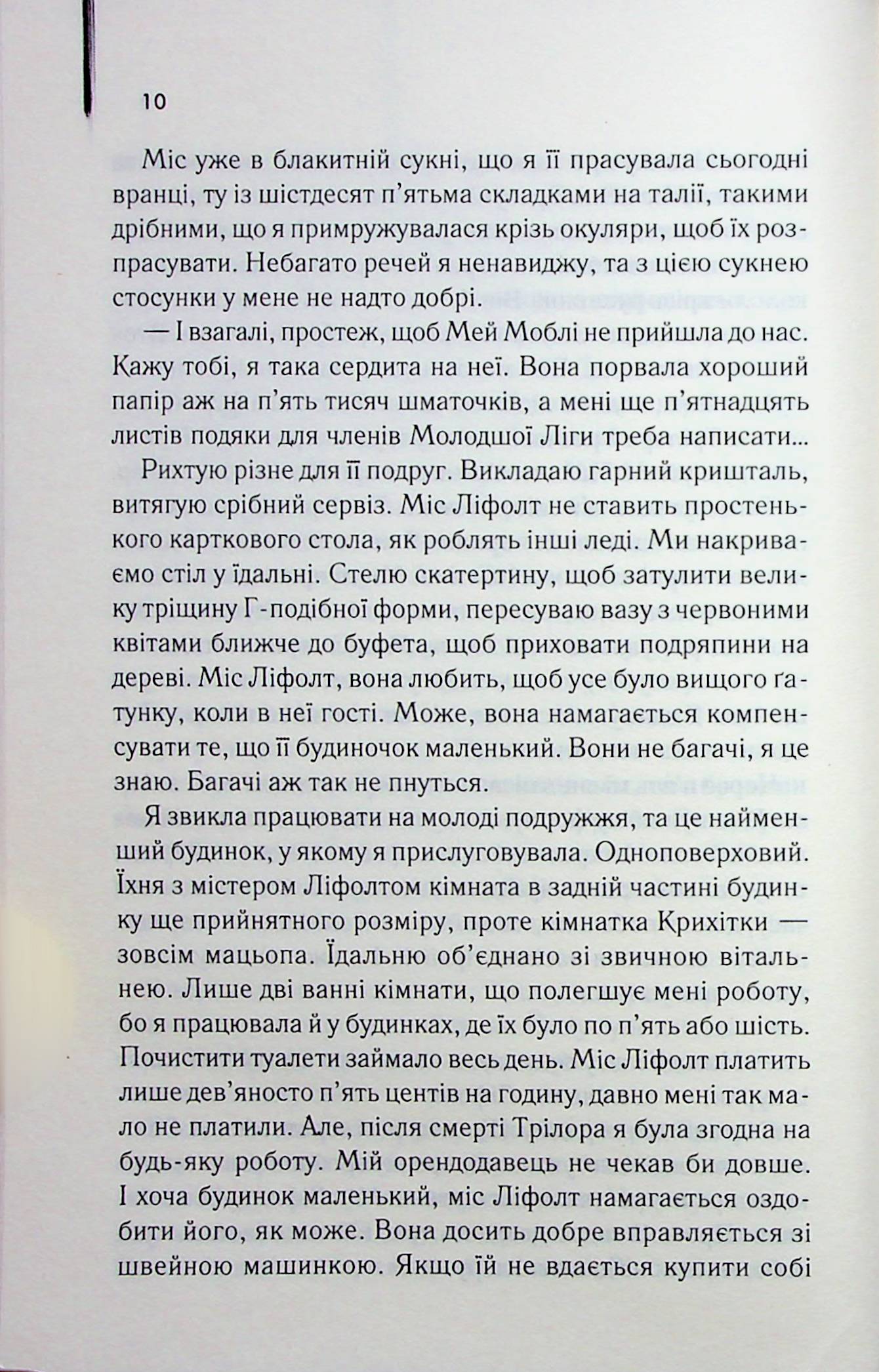 10

Міс уже в блакитній сукні, що я її прасувала сьогодні вранці, ту із шістдесят п'ятьма складками на талії, такими дрібними, що я примружувалася крізь окуляри, щоб їх розпрасувати. Небагато речей я ненавиджу, та з цією сукнею стосунки у мене не надто добрі.

— І взагалі, простеж, щоб Мей Моблі не прийшла до нас. Кажу тобі, я така сердита на неї. Вона порвала хороший папір аж на п'ять тисяч шматочків, а мені ще п'ятнадцять листів подяки для членів Молодшої Ліги треба написати...

Рихтую різне для її подруг. Викладаю гарний кришталь, витягую срібний сервіз. Міс Ліфолт не ставить простенького карткового стола, як роблять інші леді. Ми накриваємо стіл у їдальні. Стелю скатертину, щоб затулити велику тріщину Г-подібної форми, пересуваю вазу з червоними квітами ближче до буфета, щоб приховати подряпини на дереві. Міс Ліфолт, вона любить, щоб усе було вищого ґатунку, коли в неї гості. Може, вона намагається компенсувати те, що її будиночок маленький. Вони не багачі, я це знаю. Багачі аж так не пнуться.

Я звикла працювати на молоді подружжя, та це найменший будинок, у якому я прислуговувала. Одноповерховий. Їхня з містером Ліфолтом кімната в задній частині будинку ще прийнятного розміру, проте кімнатка Крихітки — зовсім мацьопа. Їдальню об'єднано зі звичною вітальнею. Лише дві ванні кімнати, що полегшує мені роботу, бо я працювала й у будинках, де їх було по п'ять або шість. Почистити туалети займало весь день. Міс Ліфолт платить лише дев'яносто п'ять центів на годину, давно мені так мало не платили. Але, після смерті Трілора я була згодна на будь-яку роботу. Мій орендодавець не чекав би довше. І хоча будинок маленький, міс Ліфолт намагається оздобити його, як може. Вона досить добре вправляється зі швейною машинкою. Якщо їй не вдається купити собі